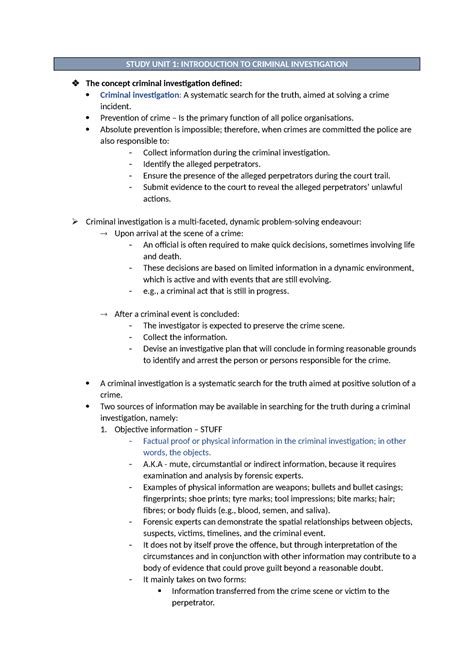 STUDY UNIT 1: INTRODUCTION TO CRIMINAL INVESTIGATION

❖ The concept criminal investigation defined:

• Criminal investigation: A systematic search for the truth, aimed at solving a crime incident.
• Prevention of crime – Is the primary function of all police organisations.
• Absolute prevention is impossible; therefore, when crimes are committed the police are also responsible to:
- Collect information during the criminal investigation.
- Identify the alleged perpetrators.
- Ensure the presence of the alleged perpetrators during the court trail.
- Submit evidence to the court to reveal the alleged perpetrators' unlawful actions.

➢ Criminal investigation is a multi-faceted, dynamic problem-solving endeavour:
→ Upon arrival at the scene of a crime:
- An official is often required to make quick decisions, sometimes involving life and death.
- These decisions are based on limited information in a dynamic environment, which is active and with events that are still evolving.
- e.g., a criminal act that is still in progress.

→ After a criminal event is concluded:
- The investigator is expected to preserve the crime scene.
- Collect the information.
- Devise an investigative plan that will conclude in forming reasonable grounds to identify and arrest the person or persons responsible for the crime.

• A criminal investigation is a systematic search for the truth aimed at positive solution of a crime.
• Two sources of information may be available in searching for the truth during a criminal investigation, namely:
1. Objective information – STUFF
- Factual proof or physical information in the criminal investigation; in other words, the objects.
- A.K.A - mute, circumstantial or indirect information, because it requires examination and analysis by forensic experts.
- Examples of physical information are weapons; bullets and bullet casings; fingerprints; shoe prints; tyre marks; tool impressions; bite marks; hair; fibres; or body fluids (e.g., blood, semen, and saliva).
- Forensic experts can demonstrate the spatial relationships between objects, suspects, victims, timelines, and the criminal event.
- It does not by itself prove the offence, but through interpretation of the circumstances and in conjunction with other information may contribute to a body of evidence that could prove guilt beyond a reasonable doubt.
- It mainly takes on two forms:
▪ Information transferred from the crime scene or victim to the perpetrator.